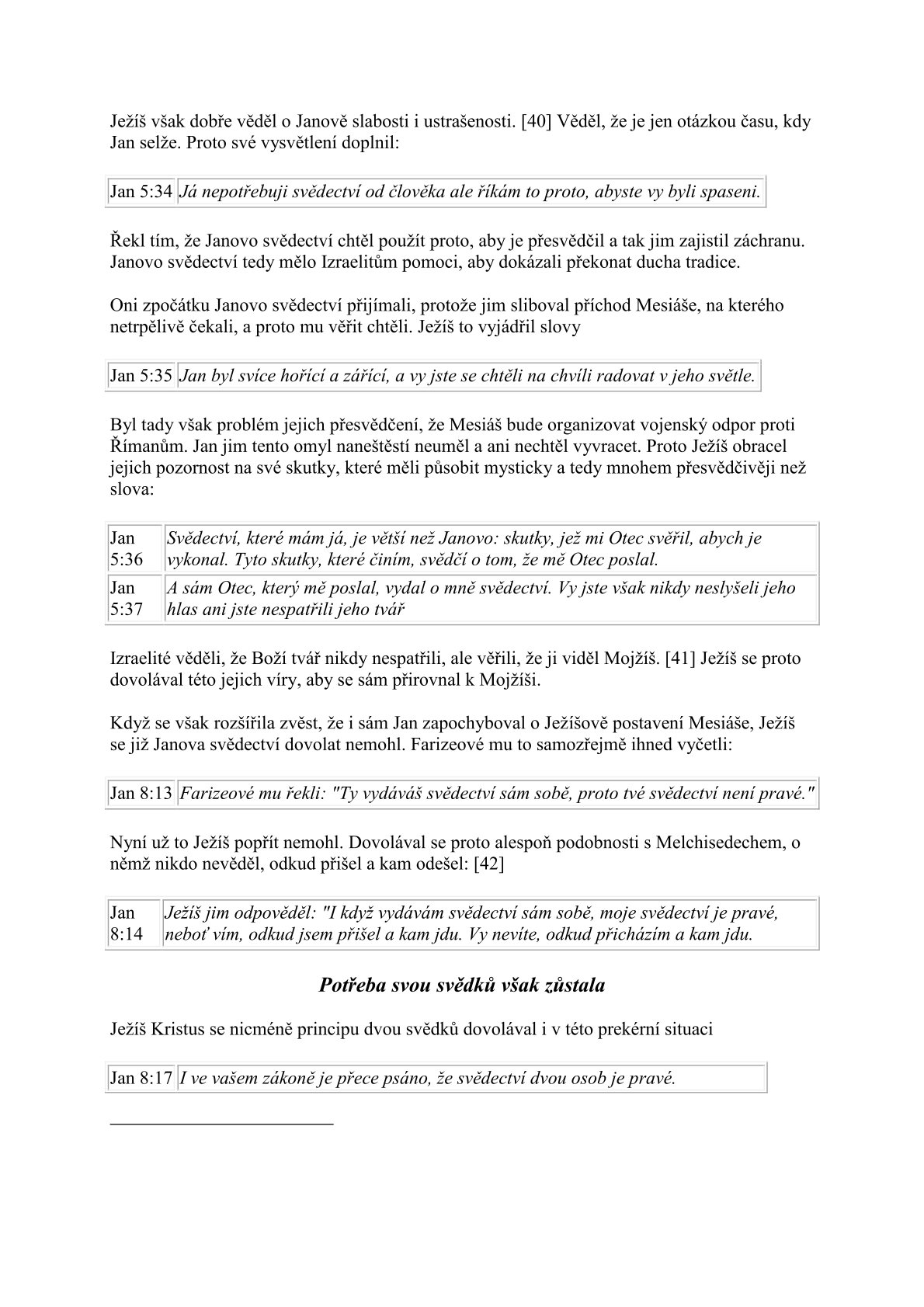 Ježíš však dobře věděl o Janově slabosti i ustrašenosti. [40] Věděl, že je jen otázkou času, kdy Jan selže. Proto své vysvětlení doplnil:

| Jan 5:34 | Já nepotřebuji svědectví od člověka ale říkám to proto, abyste vy byli spaseni. |
|---|---|

Řekl tím, že Janovo svědectví chtěl použít proto, aby je přesvědčil a tak jim zajistil záchranu. Janovo svědectví tedy mělo Izraelitům pomoci, aby dokázali překonat ducha tradice.

Oni zpočátku Janovo svědectví přijímali, protože jim sliboval příchod Mesiáše, na kterého netrpělivě čekali, a proto mu věřit chtěli. Ježíš to vyjádřil slovy

| Jan 5:35 | Jan byl svíce hořící a zářící, a vy jste se chtěli na chvíli radovat v jeho světle. |
|---|---|

Byl tady však problém jejich přesvědčení, že Mesiáš bude organizovat vojenský odpor proti Římanům. Jan jim tento omyl naneštěstí neuměl a ani nechtěl vyvracet. Proto Ježíš obracel jejich pozornost na své skutky, které měli působit mysticky a tedy mnohem přesvědčivěji než slova:

| Jan 5:36 | Svědectví, které mám já, je větší než Janovo: skutky, jež mi Otec svěřil, abych je vykonal. Tyto skutky, které činím, svědčí o tom, že mě Otec poslal. |
|---|---|
| Jan 5:37 | A sám Otec, který mě poslal, vydal o mně svědectví. Vy jste však nikdy neslyšeli jeho hlas ani jste nespatřili jeho tvář |

Izraelité věděli, že Boží tvář nikdy nespatřili, ale věřili, že ji viděl Mojžíš. [41] Ježíš se proto dovolával této jejich víry, aby se sám přirovnal k Mojžíši.

Když se však rozšířila zvěst, že i sám Jan zapochyboval o Ježíšově postavení Mesiáše, Ježíš se již Janova svědectví dovolat nemohl. Farizeové mu to samozřejmě ihned vyčetli:

| Jan 8:13 | Farizeové mu řekli: "Ty vydáváš svědectví sám sobě, proto tvé svědectví není pravé." |
|---|---|

Nyní už to Ježíš popřít nemohl. Dovolával se proto alespoň podobnosti s Melchisedechem, o němž nikdo nevěděl, odkud přišel a kam odešel: [42]

| Jan 8:14 | Ježíš jim odpověděl: "I když vydávám svědectví sám sobě, moje svědectví je pravé, neboť vím, odkud jsem přišel a kam jdu. Vy nevíte, odkud přicházím a kam jdu. |
|---|---|

Potřeba svou svědků však zůstala

Ježíš Kristus se nicméně principu dvou svědků dovolával i v této prekérní situaci

| Jan 8:17 | I ve vašem zákoně je přece psáno, že svědectví dvou osob je pravé. |
|---|---|